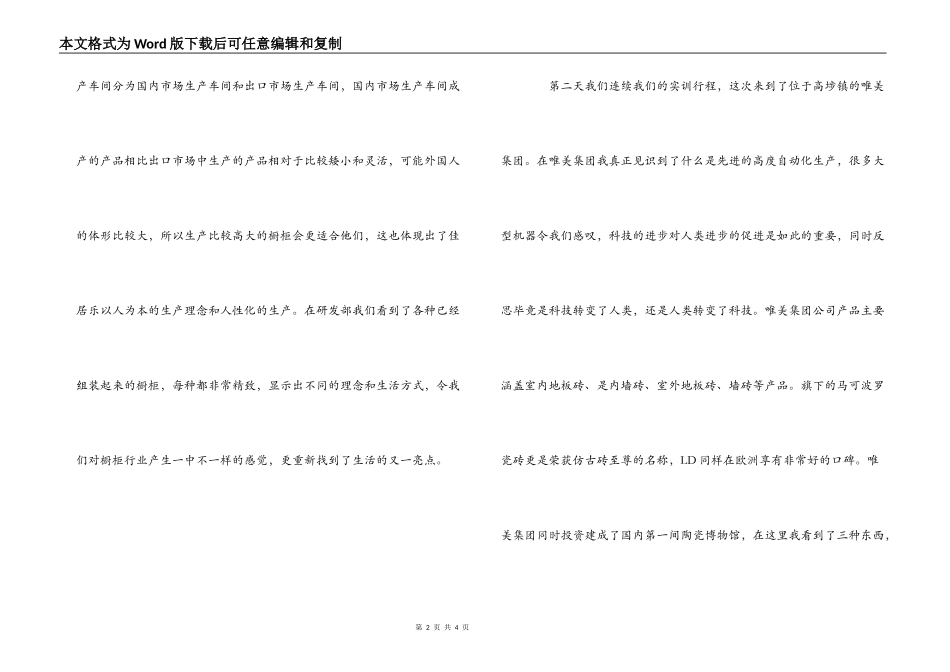 本文格式为Word版下载后可任意编辑和复制

产车间分为国内市场生产车间和出口市场生产车间，国内市场生产车间成产的产品相比出口市场中生产的产品相对于比较矮小和灵活，可能外国人的体形比较大，所以生产比较高大的橱柜会更适合他们，这也体现出了佳居乐以人为本的生产理念和人性化的生产。在研发部我们看到了各种已经组装起来的橱柜，每种都非常精致，显示出不同的理念和生活方式，令我们对橱柜行业产生一中不一样的感觉，更重新找到了生活的又一亮点。

第二天我们连续我们的实训行程，这次来到了位于高埗镇的唯美集团。在唯美集团我真正见识到了什么是先进的高度自动化生产，很多大型机器令我们感叹，科技的进步对人类进步的促进是如此的重要，同时反思毕竟是科技转变了人类，还是人类转变了科技。唯美集团公司产品主要涵盖室内地板砖、是内墙砖、室外地板砖、墙砖等产品。旗下的马可波罗瓷砖更是荣获仿古砖至尊的名称，LD同样在欧洲享有非常好的口碑。唯美集团同时投资建成了国内第一间陶瓷博物馆，在这里我看到了三种东西，

第 2 页 共 4 页